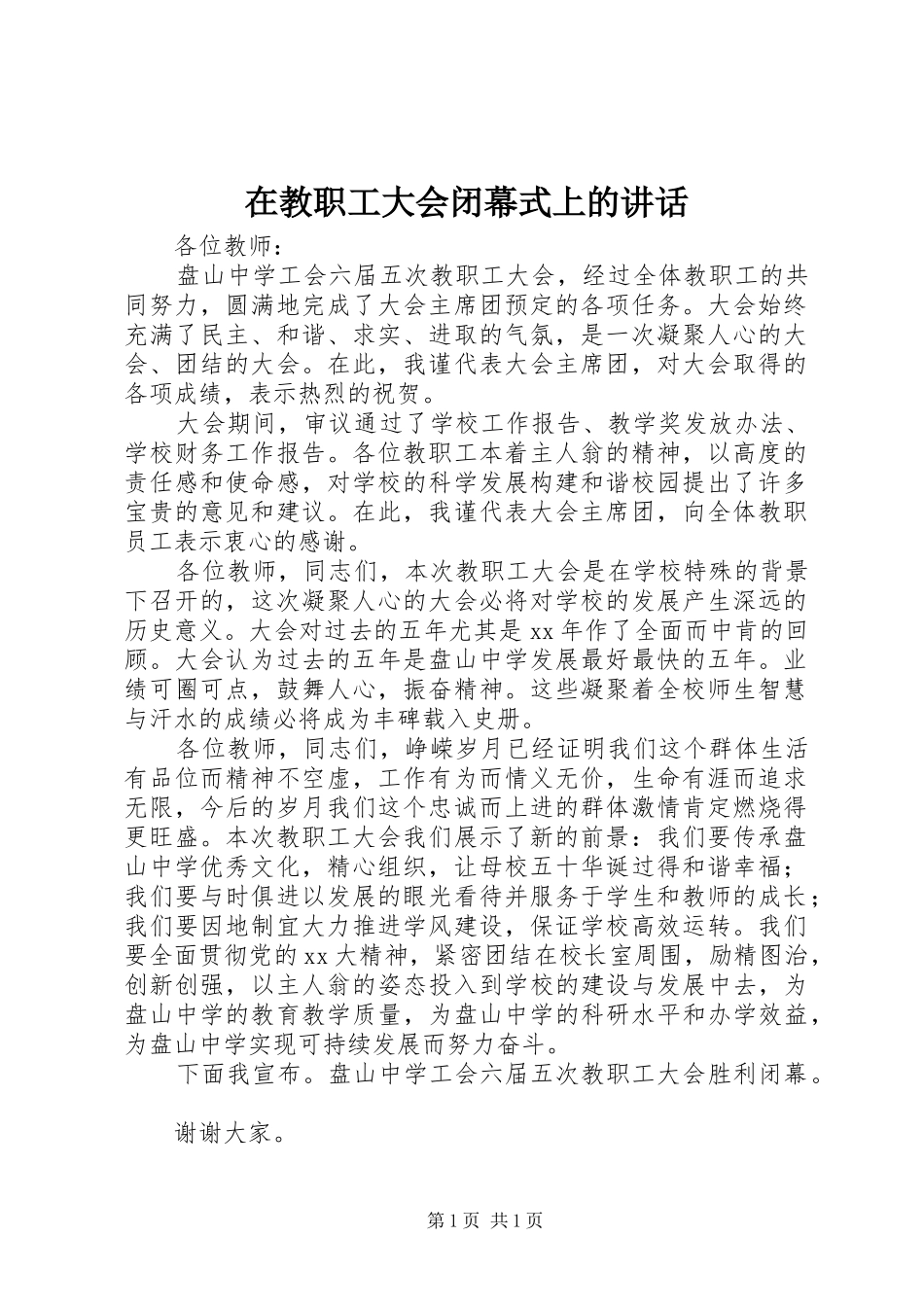 在教职工大会闭幕式上的讲话

各位教师：

盘山中学工会六届五次教职工大会，经过全体教职工的共同努力，圆满地完成了大会主席团预定的各项任务。大会始终充满了民主、和谐、求实、进取的气氛，是一次凝聚人心的大会、团结的大会。在此，我谨代表大会主席团，对大会取得的各项成绩，表示热烈的祝贺。

大会期间，审议通过了学校工作报告、教学奖发放办法、学校财务工作报告。各位教职工本着主人翁的精神，以高度的责任感和使命感，对学校的科学发展构建和谐校园提出了许多宝贵的意见和建议。在此，我谨代表大会主席团，向全体教职员工表示衷心的感谢。

各位教师，同志们，本次教职工大会是在学校特殊的背景下召开的，这次凝聚人心的大会必将对学校的发展产生深远的历史意义。大会对过去的五年尤其是xx年作了全面而中肯的回顾。大会认为过去的五年是盘山中学发展最好最快的五年。业绩可圈可点，鼓舞人心，振奋精神。这些凝聚着全校师生智慧与汗水的成绩必将成为丰碑载入史册。

各位教师，同志们，峥嵘岁月已经证明我们这个群体生活有品位而精神不空虚，工作有为而情义无价，生命有涯而追求无限，今后的岁月我们这个忠诚而上进的群体激情肯定燃烧得更旺盛。本次教职工大会我们展示了新的前景：我们要传承盘山中学优秀文化，精心组织，让母校五十华诞过得和谐幸福；我们要与时俱进以发展的眼光看待并服务于学生和教师的成长；我们要因地制宜大力推进学风建设，保证学校高效运转。我们要全面贯彻党的xx大精神，紧密团结在校长室周围，励精图治，创新创强，以主人翁的姿态投入到学校的建设与发展中去，为盘山中学的教育教学质量，为盘山中学的科研水平和办学效益，为盘山中学实现可持续发展而努力奋斗。

下面我宣布。盘山中学工会六届五次教职工大会胜利闭幕。

谢谢大家。

第1页 共1页